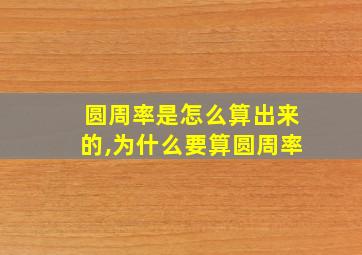 圆周率是怎么算出来的,为什么要算圆周率